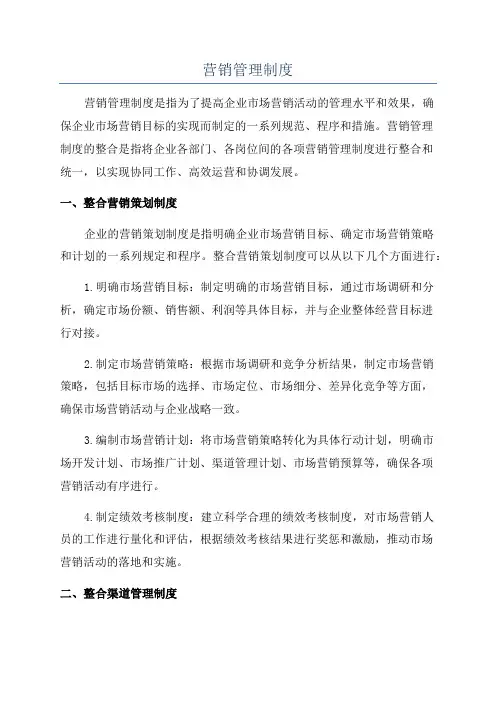 营销管理制度

营销管理制度是指为了提高企业市场营销活动的管理水平和效果，确保企业市场营销目标的实现而制定的一系列规范、程序和措施。营销管理制度的整合是指将企业各部门、各岗位间的各项营销管理制度进行整合和统一，以实现协同工作、高效运营和协调发展。

一、整合营销策划制度

企业的营销策划制度是指明确企业市场营销目标、确定市场营销策略和计划的一系列规定和程序。整合营销策划制度可以从以下几个方面进行：

1.明确市场营销目标：制定明确的市场营销目标，通过市场调研和分析，确定市场份额、销售额、利润等具体目标，并与企业整体经营目标进行对接。

2.制定市场营销策略：根据市场调研和竞争分析结果，制定市场营销策略，包括目标市场的选择、市场定位、市场细分、差异化竞争等方面，确保市场营销活动与企业战略一致。

3.编制市场营销计划：将市场营销策略转化为具体行动计划，明确市场开发计划、市场推广计划、渠道管理计划、市场营销预算等，确保各项营销活动有序进行。

4.制定绩效考核制度：建立科学合理的绩效考核制度，对市场营销人员的工作进行量化和评估，根据绩效考核结果进行奖惩和激励，推动市场营销活动的落地和实施。

二、整合渠道管理制度